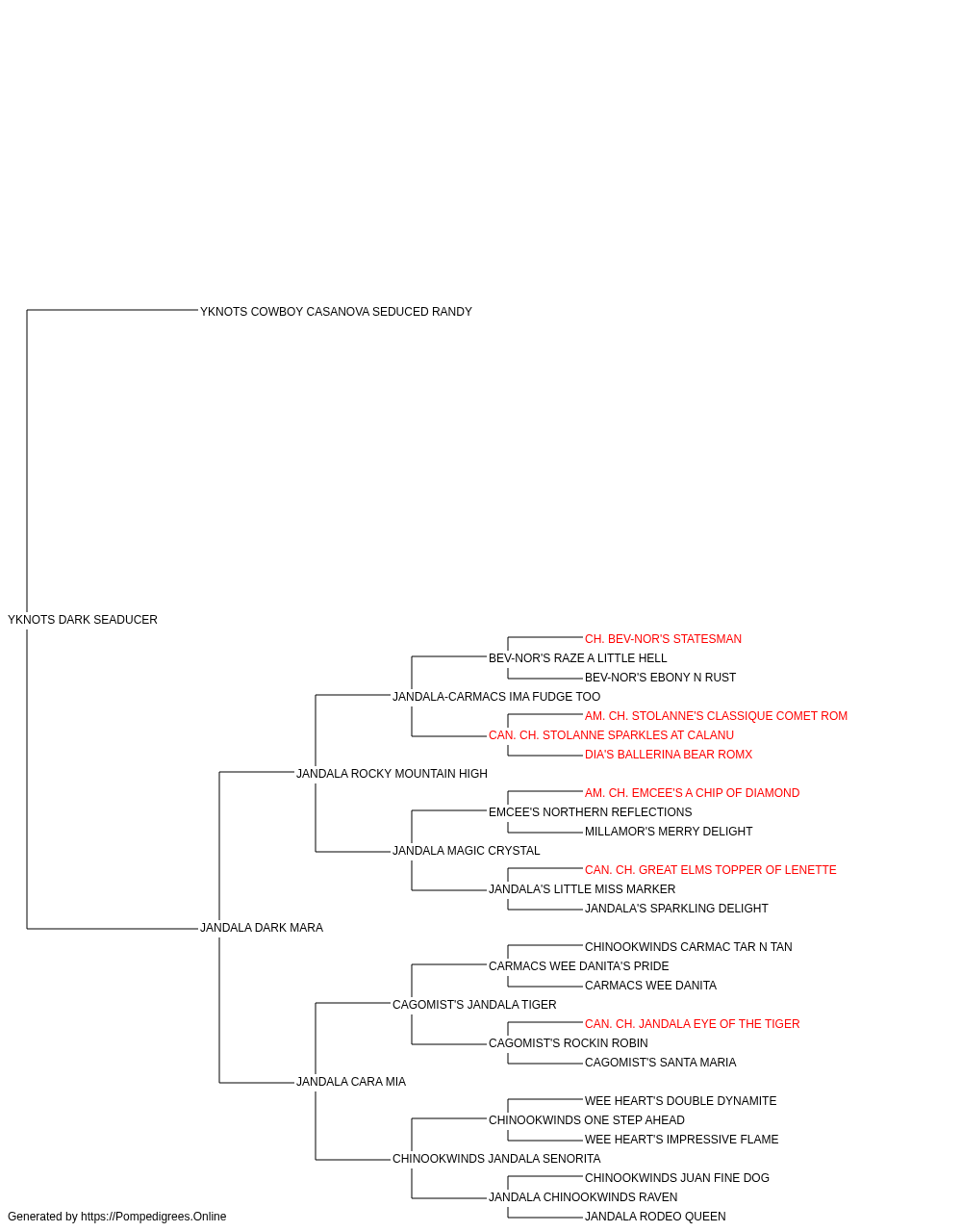 YKNOTS COWBOY CASANOVA SEDUCED RANDY

YKNOTS DARK SEADUCER

CH. BEV-NOR'S STATESMAN
BEV-NOR'S RAZE A LITTLE HELL
BEV-NOR'S EBONY N RUST
JANDALA-CARMACS IMA FUDGE TOO
AM. CH. STOLANNE'S CLASSIQUE COMET ROM
CAN. CH. STOLANNE SPARKLES AT CALANU
DIA'S BALLERINA BEAR ROMX
JANDALA ROCKY MOUNTAIN HIGH
AM. CH. EMCEE'S A CHIP OF DIAMOND
EMCEE'S NORTHERN REFLECTIONS
MILLAMOR'S MERRY DELIGHT
JANDALA MAGIC CRYSTAL
CAN. CH. GREAT ELMS TOPPER OF LENETTE
JANDALA'S LITTLE MISS MARKER
JANDALA'S SPARKLING DELIGHT
JANDALA DARK MARA
CHINOOKWINDS CARMAC TAR N TAN
CARMACS WEE DANITA'S PRIDE
CARMACS WEE DANITA
CAGOMIST'S JANDALA TIGER
CAN. CH. JANDALA EYE OF THE TIGER
CAGOMIST'S ROCKIN ROBIN
CAGOMIST'S SANTA MARIA
JANDALA CARA MIA
WEE HEART'S DOUBLE DYNAMITE
CHINOOKWINDS ONE STEP AHEAD
WEE HEART'S IMPRESSIVE FLAME
CHINOOKWINDS JANDALA SENORITA
CHINOOKWINDS JUAN FINE DOG
JANDALA CHINOOKWINDS RAVEN
JANDALA RODEO QUEEN

Generated by https://Pompedigrees.Online